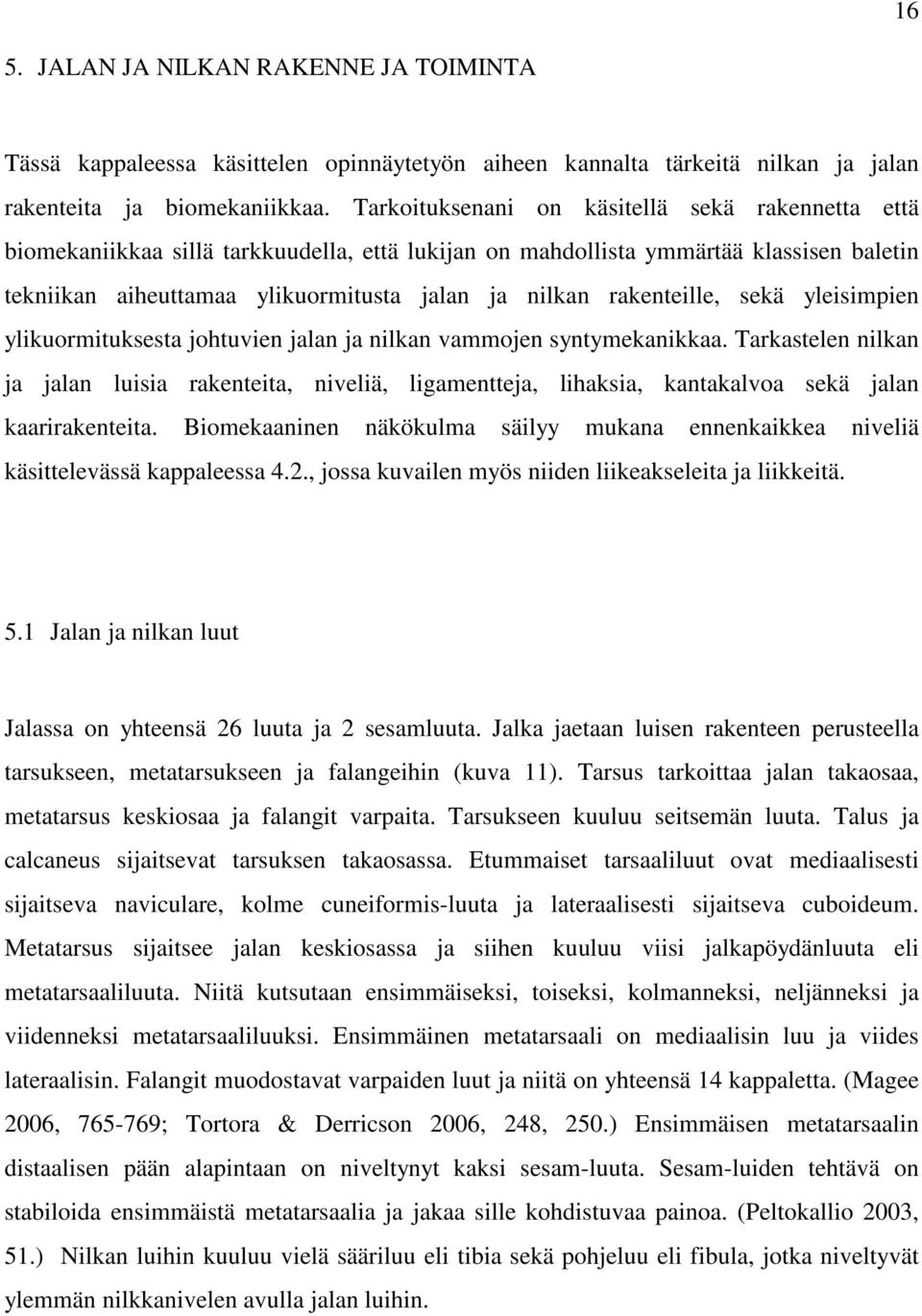 16

5. JALAN JA NILKAN RAKENNE JA TOIMINTA

Tässä kappaleessa käsittelen opinnäytetyön aiheen kannalta tärkeitä nilkan ja jalan rakenteita ja biomekaniikkaa. Tarkoituksenani on käsitellä sekä rakennetta että biomekaniikkaa sillä tarkkuudella, että lukijan on mahdollista ymmärtää klassisen baletin tekniikan aiheuttamaa ylikuormitusta jalan ja nilkan rakenteille, sekä yleisimpien ylikuormituksesta johtuvien jalan ja nilkan vammojen syntymekanikkaa. Tarkastelen nilkan ja jalan luisia rakenteita, niveliä, ligamentteja, lihaksia, kantakalvoa sekä jalan kaarirakenteita. Biomekaaninen näkökulma säilyy mukana ennenkaikkea niveliä käsittelevässä kappaleessa 4.2., jossa kuvailen myös niiden liikeakseleita ja liikkeitä.

5.1 Jalan ja nilkan luut

Jalassa on yhteensä 26 luuta ja 2 sesamluuta. Jalka jaetaan luisen rakenteen perusteella tarsukseen, metatarsukseen ja falangeihin (kuva 11). Tarsus tarkoittaa jalan takaosaa, metatarsus keskiosaa ja falangit varpaita. Tarsukseen kuuluu seitsemän luuta. Talus ja calcaneus sijaitsevat tarsuksen takaosassa. Etummaiset tarsaaliluut ovat mediaalisesti sijaitseva naviculare, kolme cuneiformis-luuta ja lateraalisesti sijaitseva cuboideum. Metatarsus sijaitsee jalan keskiosassa ja siihen kuuluu viisi jalkapöydänluuta eli metatarsaaliluuta. Niitä kutsutaan ensimmäiseksi, toiseksi, kolmanneksi, neljänneksi ja viidenneksi metatarsaaliluuksi. Ensimmäinen metatarsaali on mediaalisin luu ja viides lateraalisin. Falangit muodostavat varpaiden luut ja niitä on yhteensä 14 kappaletta. (Magee 2006, 765-769; Tortora & Derricson 2006, 248, 250.) Ensimmäisen metatarsaalin distaalisen pään alapintaan on niveltynyt kaksi sesam-luuta. Sesam-luiden tehtävä on stabiloida ensimmäistä metatarsaalia ja jakaa sille kohdistuvaa painoa. (Peltokallio 2003, 51.) Nilkan luihin kuuluu vielä sääriluu eli tibia sekä pohjeluu eli fibula, jotka niveltyvät ylemmän nilkkanivelen avulla jalan luihin.